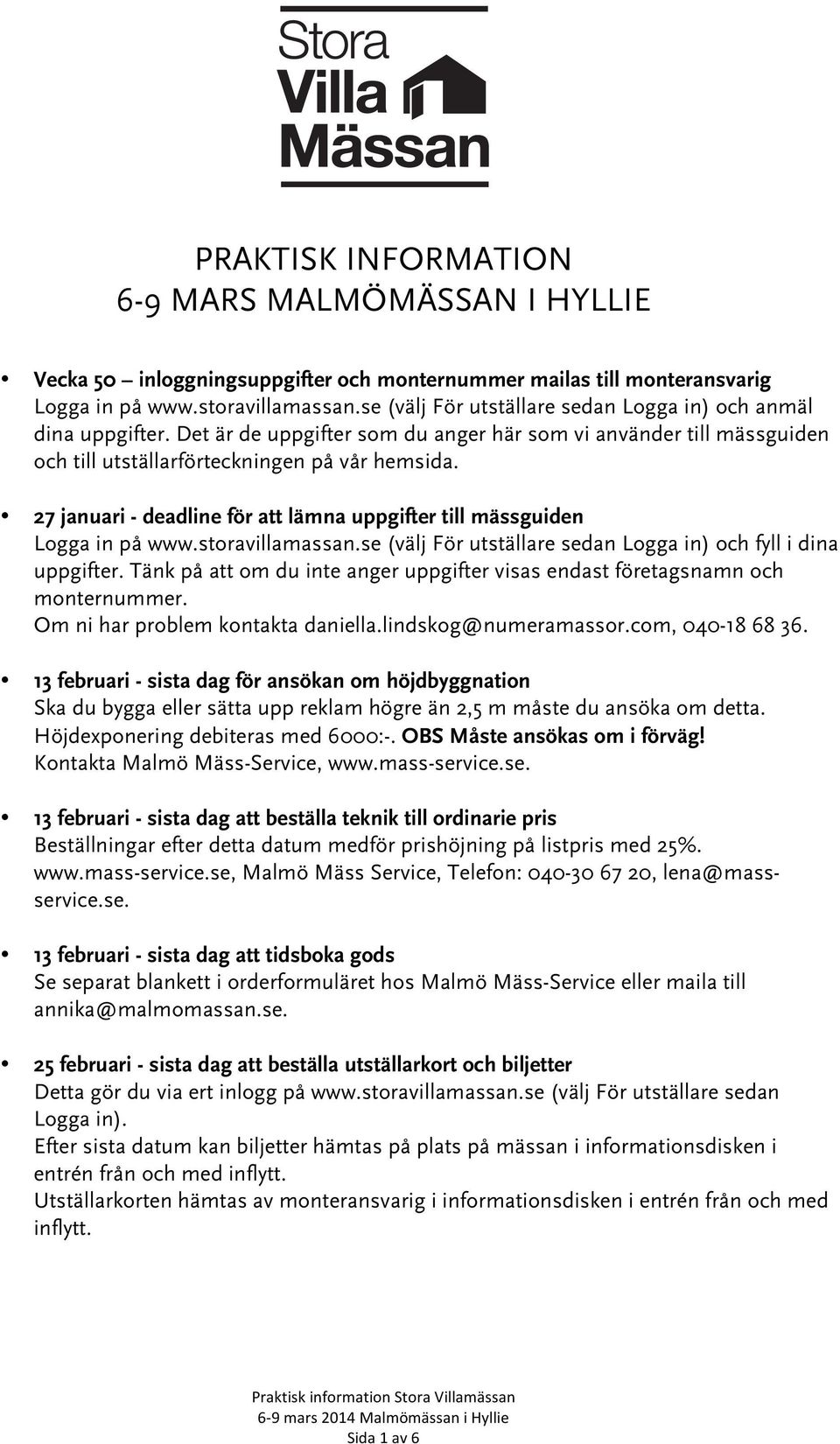 Stora
Villa
Mässan

PRAKTISK INFORMATION
6-9 MARS MALMÖMÄSSAN I HYLLIE

• Vecka 50 – inloggningsuppgifter och monternummer mailas till monteransvarig
Logga in på www.storavillamassan.se (välj För utställare sedan Logga in) och anmäl dina uppgifter. Det är de uppgifter som du anger här som vi använder till mässguiden och till utställarförteckningen på vår hemsida.

• 27 januari - deadline för att lämna uppgifter till mässguiden
Logga in på www.storavillamassan.se (välj För utställare sedan Logga in) och fyll i dina uppgifter. Tänk på att om du inte anger uppgifter visas endast företagsnamn och monternummer.
Om ni har problem kontakta daniella.lindskog@numeramassor.com, 040-18 68 36.

• 13 februari - sista dag för ansökan om höjdbyggnation
Ska du bygga eller sätta upp reklam högre än 2,5 m måste du ansöka om detta. Höjdexponering debiteras med 6000:-. OBS Måste ansökas om i förväg!
Kontakta Malmö Mäss-Service, www.mass-service.se.

• 13 februari - sista dag att beställa teknik till ordinarie pris
Beställningar efter detta datum medför prishöjning på listpris med 25%.
www.mass-service.se, Malmö Mäss Service, Telefon: 040-30 67 20, lena@mass-service.se.

• 13 februari - sista dag att tidsboka gods
Se separat blankett i orderformuläret hos Malmö Mäss-Service eller maila till annika@malmomassan.se.

• 25 februari - sista dag att beställa utställarkort och biljetter
Detta gör du via ert inlogg på www.storavillamassan.se (välj För utställare sedan Logga in).
Efter sista datum kan biljetter hämtas på plats på mässan i informationsdisken i entrén från och med inflytt.
Utställarkorten hämtas av monteransvarig i informationsdisken i entrén från och med inflytt.

Praktisk information Stora Villamässan
6-9 mars 2014 Malmömässan i Hyllie
Sida 1 av 6